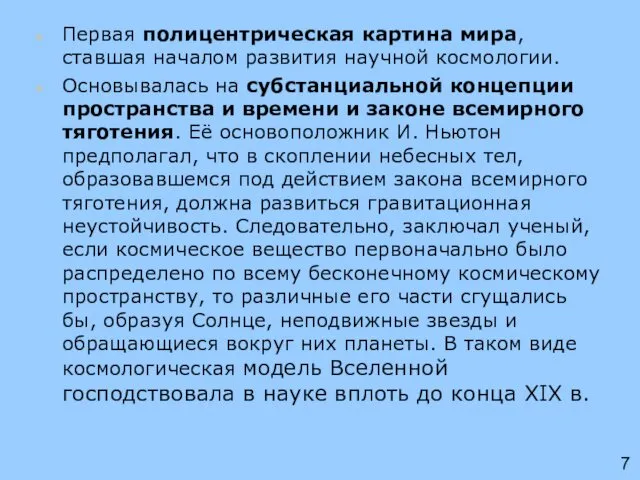 Первая полицентрическая картина мира, ставшая началом развития научной космологии.

Основывалась на субстанциальной концепции пространства и времени и законе всемирного тяготения. Её основоположник И. Ньютон предполагал, что в скоплении небесных тел, образовавшемся под действием закона всемирного тяготения, должна развиться гравитационная неустойчивость. Следовательно, заключал ученый, если космическое вещество первоначально было распределено по всему бесконечному космическому пространству, то различные его части сгущались бы, образуя Солнце, неподвижные звезды и обращающиеся вокруг них планеты. В таком виде космологическая модель Вселенной господствовала в науке вплоть до конца XIX в.

7